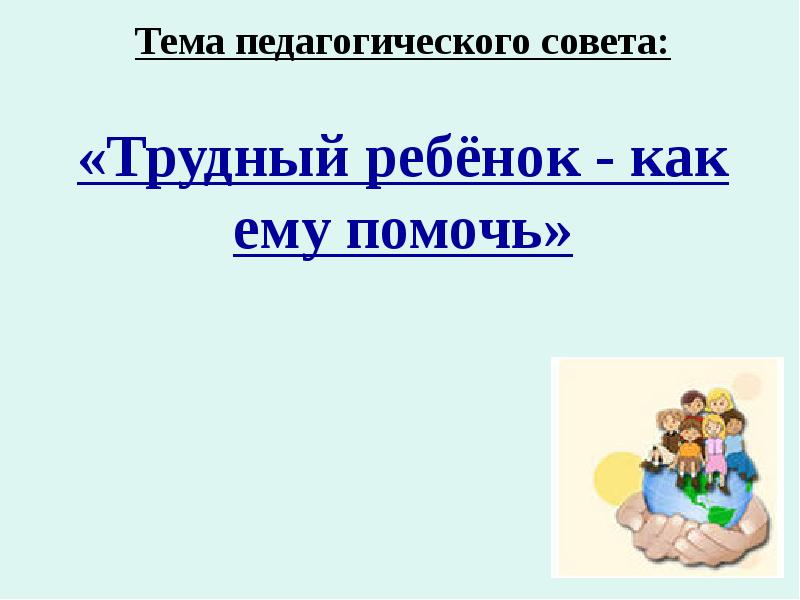 Тема педагогического совета:

«Трудный ребёнок - как ему помочь»